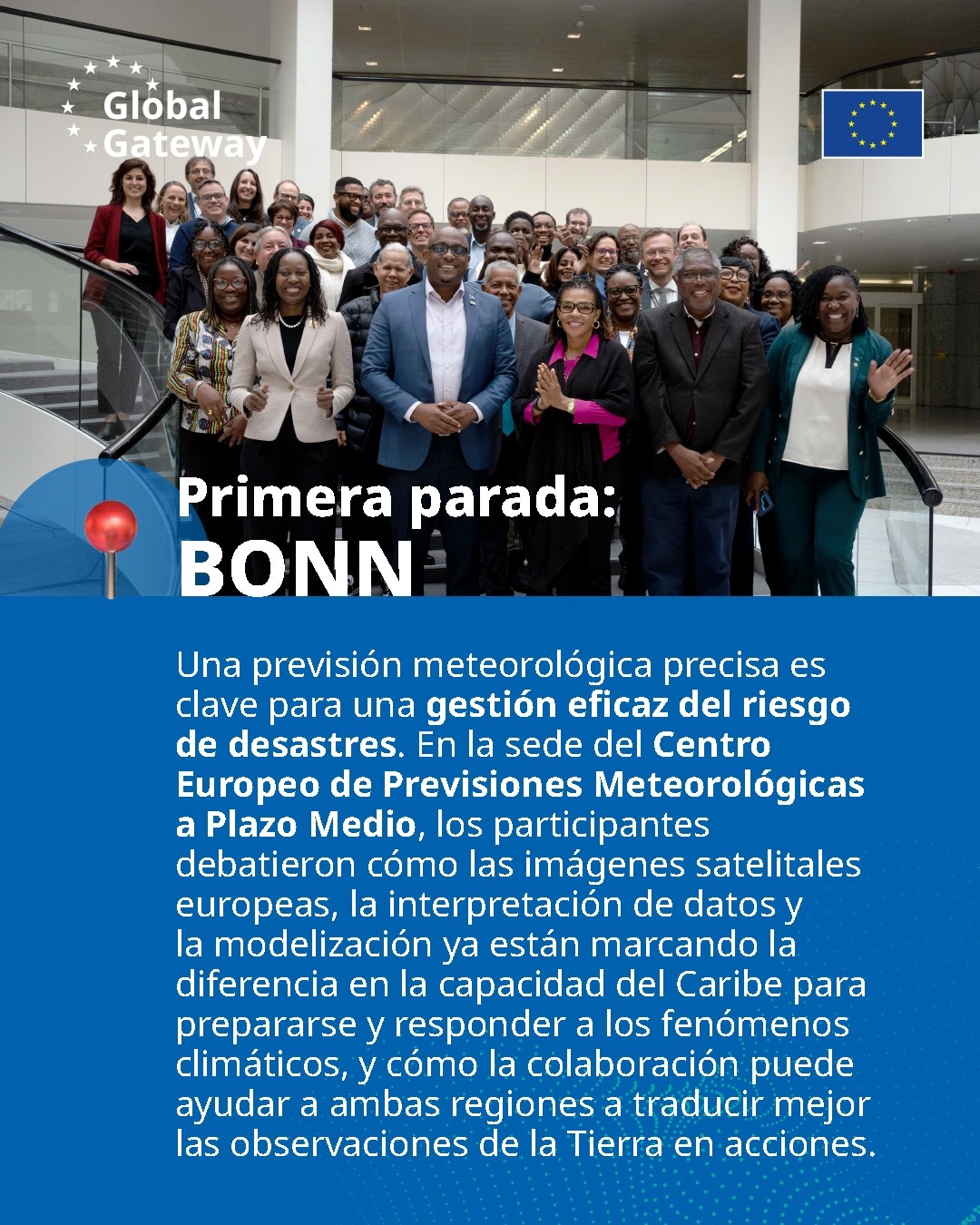 Global Gateway

Primera parada:
BONN

Una previsión meteorológica precisa es clave para una gestión eficaz del riesgo de desastres. En la sede del Centro Europeo de Previsiones Meteorológicas a Plazo Medio, los participantes debatieron cómo las imágenes satelitales europeas, la interpretación de datos y la modelización ya están marcando la diferencia en la capacidad del Caribe para prepararse y responder a los fenómenos climáticos, y cómo la colaboración puede ayudar a ambas regiones a traducir mejor las observaciones de la Tierra en acciones.